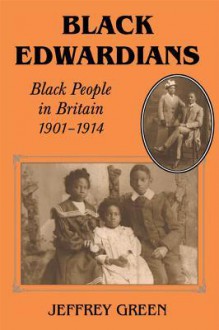 BLACK EDWARDIANS

Black People in Britain 1901–1914

JEFFREY GREEN